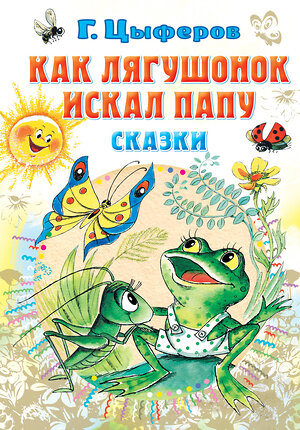 Г. Цыферов

КАК ЛЯГУШОНОК ИСКАЛ ПАПУ

СКАЗКИ